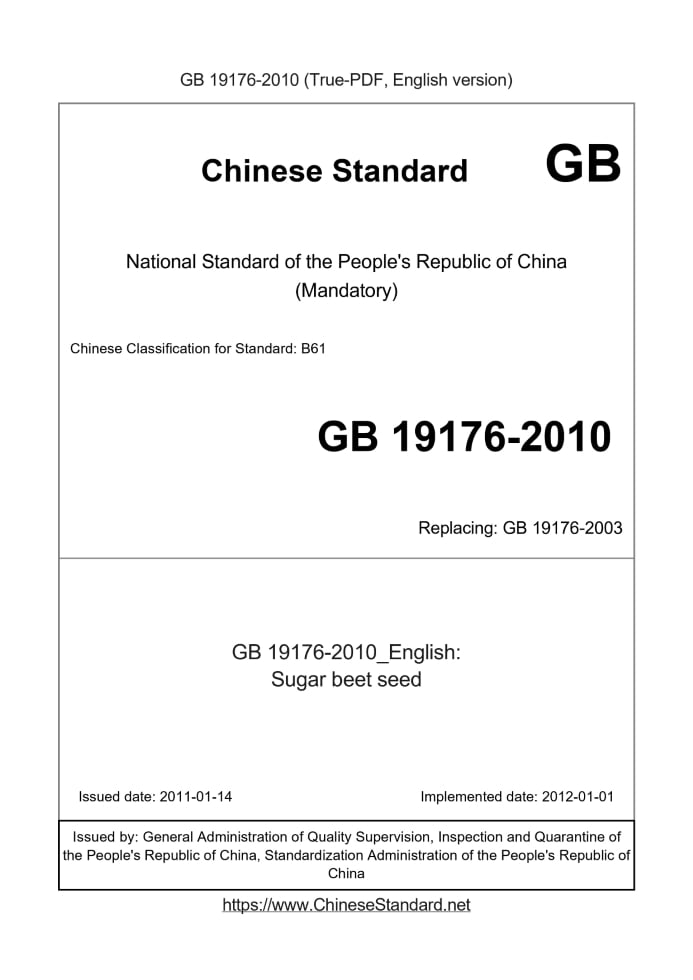 GB 19176-2010 (True-PDF, English version)

Chinese Standard GB

National Standard of the People's Republic of China
(Mandatory)

Chinese Classification for Standard: B61

GB 19176-2010

Replacing: GB 19176-2003

GB 19176-2010_English:
Sugar beet seed

Issued date: 2011-01-14

Implemented date: 2012-01-01

Issued by: General Administration of Quality Supervision, Inspection and Quarantine of the People's Republic of China, Standardization Administration of the People's Republic of China

https://www.ChineseStandard.net